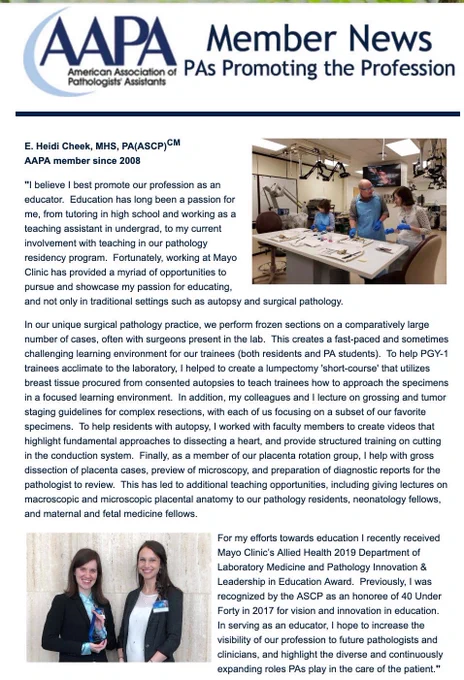 AAPA
American Association of Pathologists' Assistants

Member News
PAs Promoting the Profession

E. Heidi Cheek, MHS, PA(ASCP)$^{CM}$
AAPA member since 2008

"I believe I best promote our profession as an educator. Education has long been a passion for me, from tutoring in high school and working as a teaching assistant in undergrad, to my current involvement with teaching in our pathology residency program. Fortunately, working at Mayo Clinic has provided a myriad of opportunities to pursue and showcase my passion for educating, and not only in traditional settings such as autopsy and surgical pathology.

In our unique surgical pathology practice, we perform frozen sections on a comparatively large number of cases, often with surgeons present in the lab. This creates a fast-paced and sometimes challenging learning environment for our trainees (both residents and PA students). To help PGY-1 trainees acclimate to the laboratory, I helped to create a lumpectomy 'short-course' that utilizes breast tissue procured from consented autopsies to teach trainees how to approach the specimens in a focused learning environment. In addition, my colleagues and I lecture on grossing and tumor staging guidelines for complex resections, with each of us focusing on a subset of our favorite specimens. To help residents with autopsy, I worked with faculty members to create videos that highlight fundamental approaches to dissecting a heart, and provide structured training on cutting in the conduction system. Finally, as a member of our placenta rotation group, I help with gross dissection of placenta cases, preview of microscopy, and preparation of diagnostic reports for the pathologist to review. This has led to additional teaching opportunities, including giving lectures on macroscopic and microscopic placental anatomy to our pathology residents, neonatology fellows, and maternal and fetal medicine fellows.

For my efforts towards education I recently received Mayo Clinic's Allied Health 2019 Department of Laboratory Medicine and Pathology Innovation & Leadership in Education Award. Previously, I was recognized by the ASCP as an honoree of 40 Under Forty in 2017 for vision and innovation in education. In serving as an educator, I hope to increase the visibility of our profession to future pathologists and clinicians, and highlight the diverse and continuously expanding roles PAs play in the care of the patient."